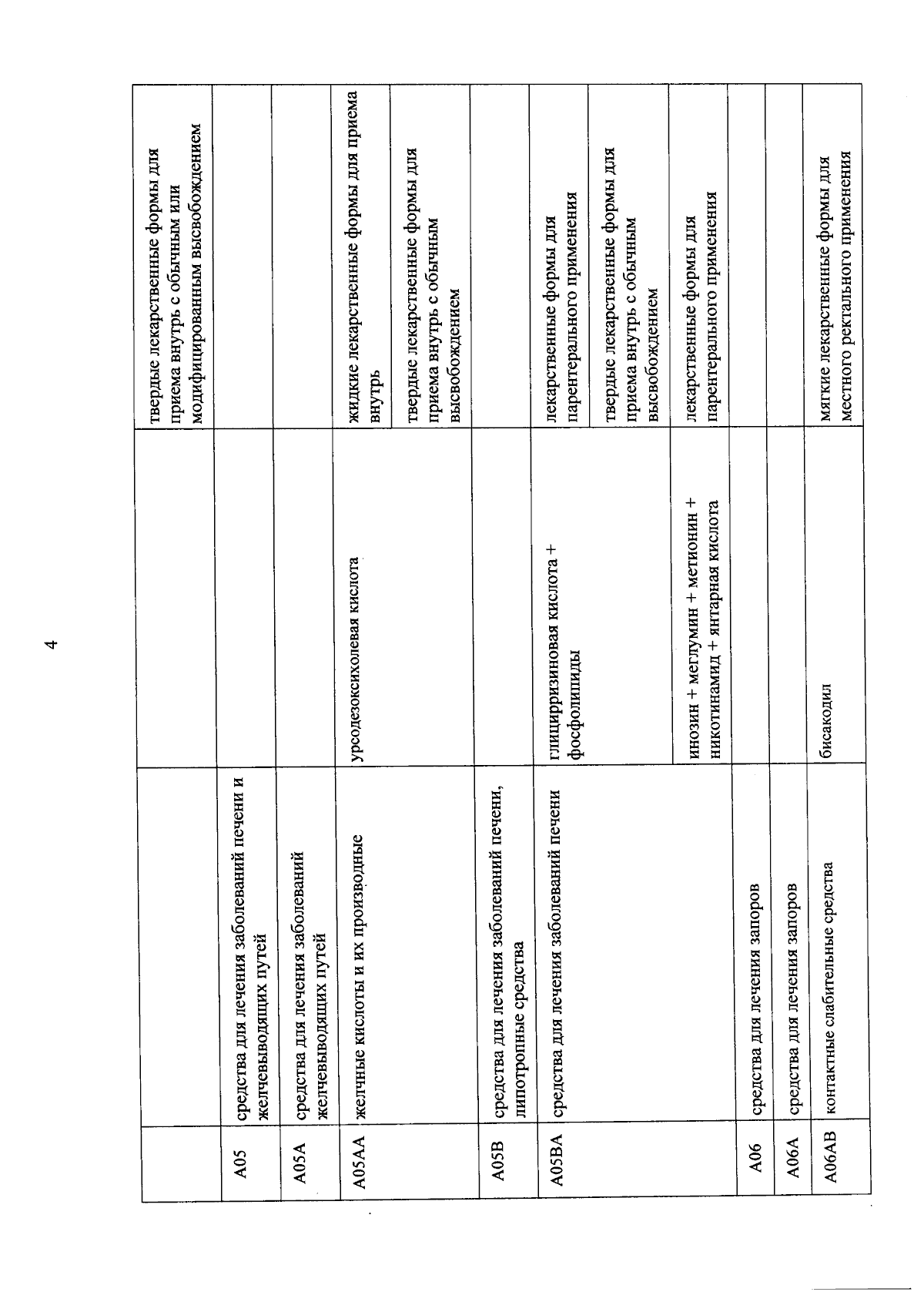 4

|  |  |  | твердые лекарственные формы для приема внутрь с обычным или модифицированным высвобождением |
|---|---|---|---|
| A05 | средства для лечения заболеваний печени и желчевыводящих путей |  |  |
| A05A | средства для лечения заболеваний желчевыводящих путей |  |  |
| A05AA | желчные кислоты и их производные | урсодезоксихолевая кислота | жидкие лекарственные формы для приема внутрь |
|  |  |  | твердые лекарственные формы для приема внутрь с обычным высвобождением |
| A05B | средства для лечения заболеваний печени, липотропные средства |  |  |
| A05BA | средства для лечения заболеваний печени | глицирризиновая кислота + фосфолипиды | лекарственные формы для парентерального применения |
|  |  |  | твердые лекарственные формы для приема внутрь с обычным высвобождением |
|  |  | инозин + меглумин + метионин + никотинамид + янтарная кислота | лекарственные формы для парентерального применения |
| A06 | средства для лечения запоров |  |  |
| A06A | средства для лечения запоров |  |  |
| A06AB | контактные слабительные средства | бисакодил | мягкие лекарственные формы для местного ректального применения |